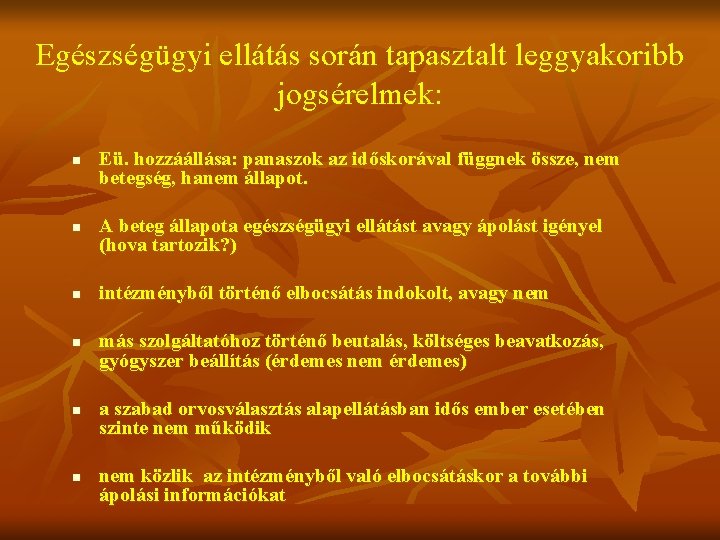 Egészségügyi ellátás során tapasztalt leggyakoribb jogsérelmek:

- Eü. hozzáállása: panaszok az időskorával függnek össze, nem betegség, hanem állapot.

- A beteg állapota egészségügyi ellátást avagy ápolást igényel (hova tartozik?)

- intézményből történő elbocsátás indokolt, avagy nem

- más szolgáltatóhoz történő beutalás, költséges beavatkozás, gyógyszer beállítás (érdemes nem érdemes)

- a szabad orvosválasztás alapellátásban idős ember esetében szinte nem működik

- nem közlik az intézményből való elbocsátáskor a további ápolási információkat